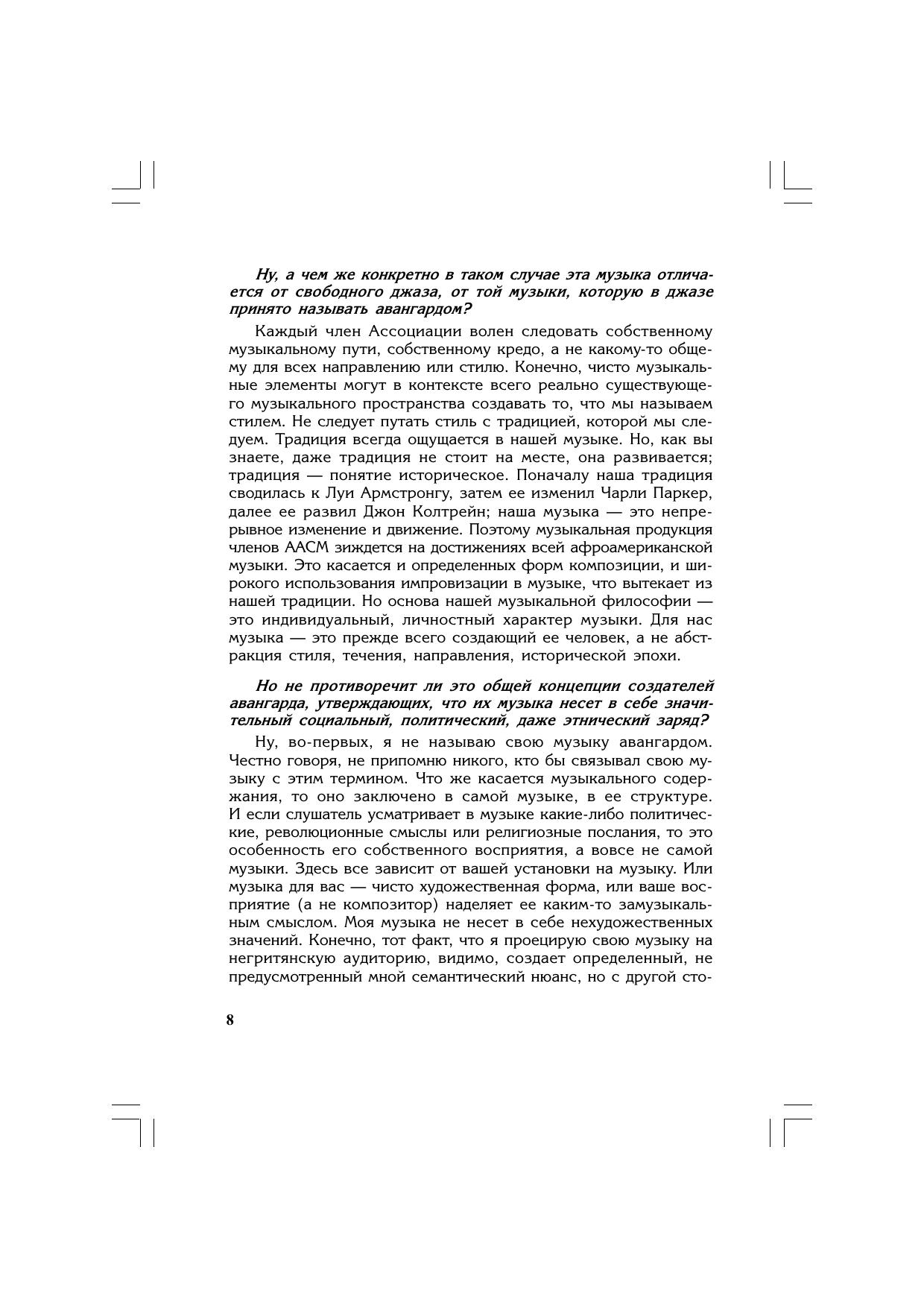 Ну, а чем же конкретно в таком случае эта музыка отличается от свободного джаза, от той музыки, которую в джазе принято называть авангардом?

Каждый член Ассоциации волен следовать собственному музыкальному пути, собственному кредо, а не какому-то общему для всех направлению или стилю. Конечно, чисто музыкальные элементы могут в контексте всего реально существующего музыкального пространства создавать то, что мы называем стилем. Не следует путать стиль с традицией, которой мы следуем. Традиция всегда ощущается в нашей музыке. Но, как вы знаете, даже традиция не стоит на месте, она развивается; традиция — понятие историческое. Поначалу наша традиция сводилась к Луи Армстронгу, затем ее изменил Чарли Паркер, далее ее развил Джон Колтрейн; наша музыка — это непрерывное изменение и движение. Поэтому музыкальная продукция членов ААСМ зиждется на достижениях всей афроамериканской музыки. Это касается и определенных форм композиции, и широкого использования импровизации в музыке, что вытекает из нашей традиции. Но основа нашей музыкальной философии — это индивидуальный, личностный характер музыки. Для нас музыка — это прежде всего создающий ее человек, а не абстракция стиля, течения, направления, исторической эпохи.

Но не противоречит ли это общей концепции создателей авангарда, утверждающих, что их музыка несет в себе значительный социальный, политический, даже этнический заряд?

Ну, во-первых, я не называю свою музыку авангардом. Честно говоря, не припомню никого, кто бы связывал свою музыку с этим термином. Что же касается музыкального содержания, то оно заключено в самой музыке, в ее структуре. И если слушатель усматривает в музыке какие-либо политические, революционные смыслы или религиозные послания, то это особенность его собственного восприятия, а вовсе не самой музыки. Здесь все зависит от вашей установки на музыку. Или музыка для вас — чисто художественная форма, или ваше восприятие (а не композитор) наделяет ее каким-то замузыкальным смыслом. Моя музыка не несет в себе нехудожественных значений. Конечно, тот факт, что я проецирую свою музыку на негритянскую аудиторию, видимо, создает определенный, не предусмотренный мной семантический нюанс, но с другой сто-

8